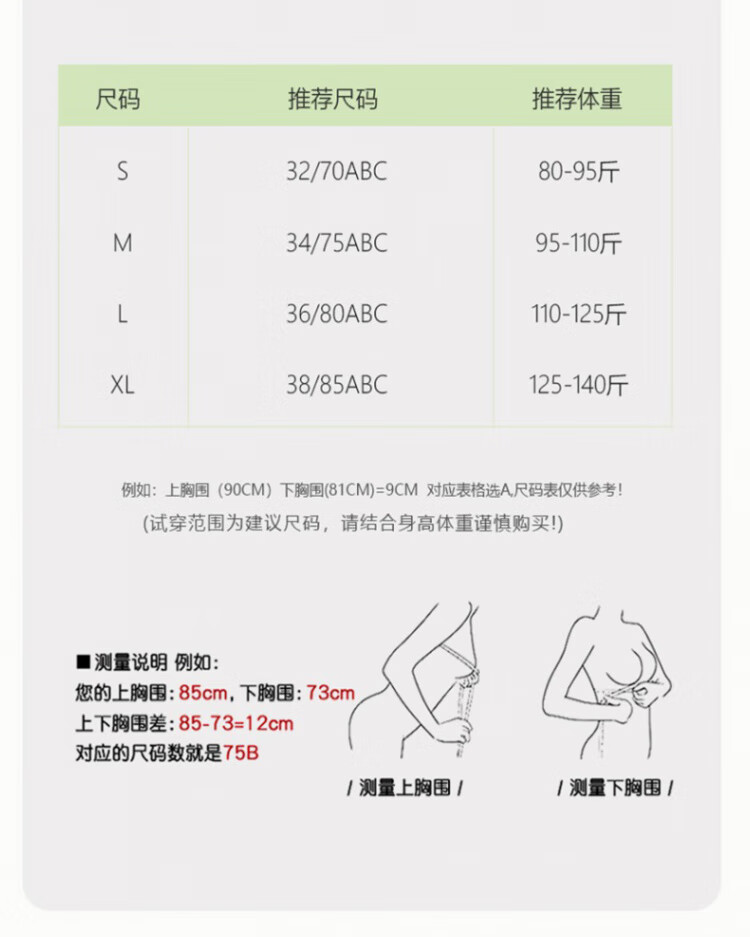 | 尺码 | 推荐尺码 | 推荐体重 |
|---|---|---|
| S | 32/70ABC | 80-95斤 |
| M | 34/75ABC | 95-110斤 |
| L | 36/80ABC | 110-125斤 |
| XL | 38/85ABC | 125-140斤 |

例如：上胸围（90CM）下胸围(81CM)=9CM 对应表格选A,尺码表仅供参考！

(试穿范围为建议尺码，请结合身高体重谨慎购买!)

■测量说明 例如：
您的上胸围：85cm，下胸围：73cm
上下胸围差：85-73=12cm
对应的尺码数就是75B

/ 测量上胸围 /

/ 测量下胸围 /